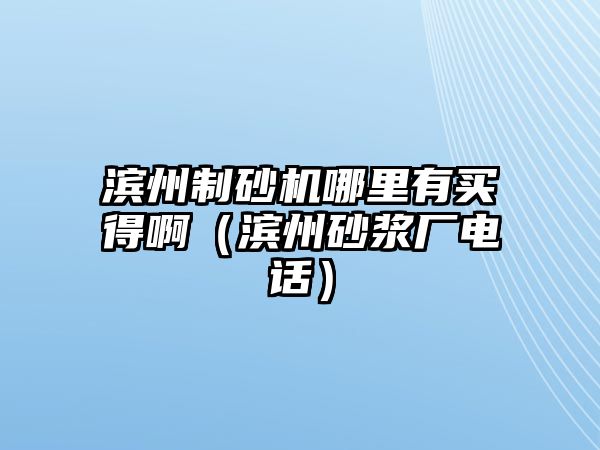 滨州制砂机哪里有买得啊（滨州砂浆厂电话）